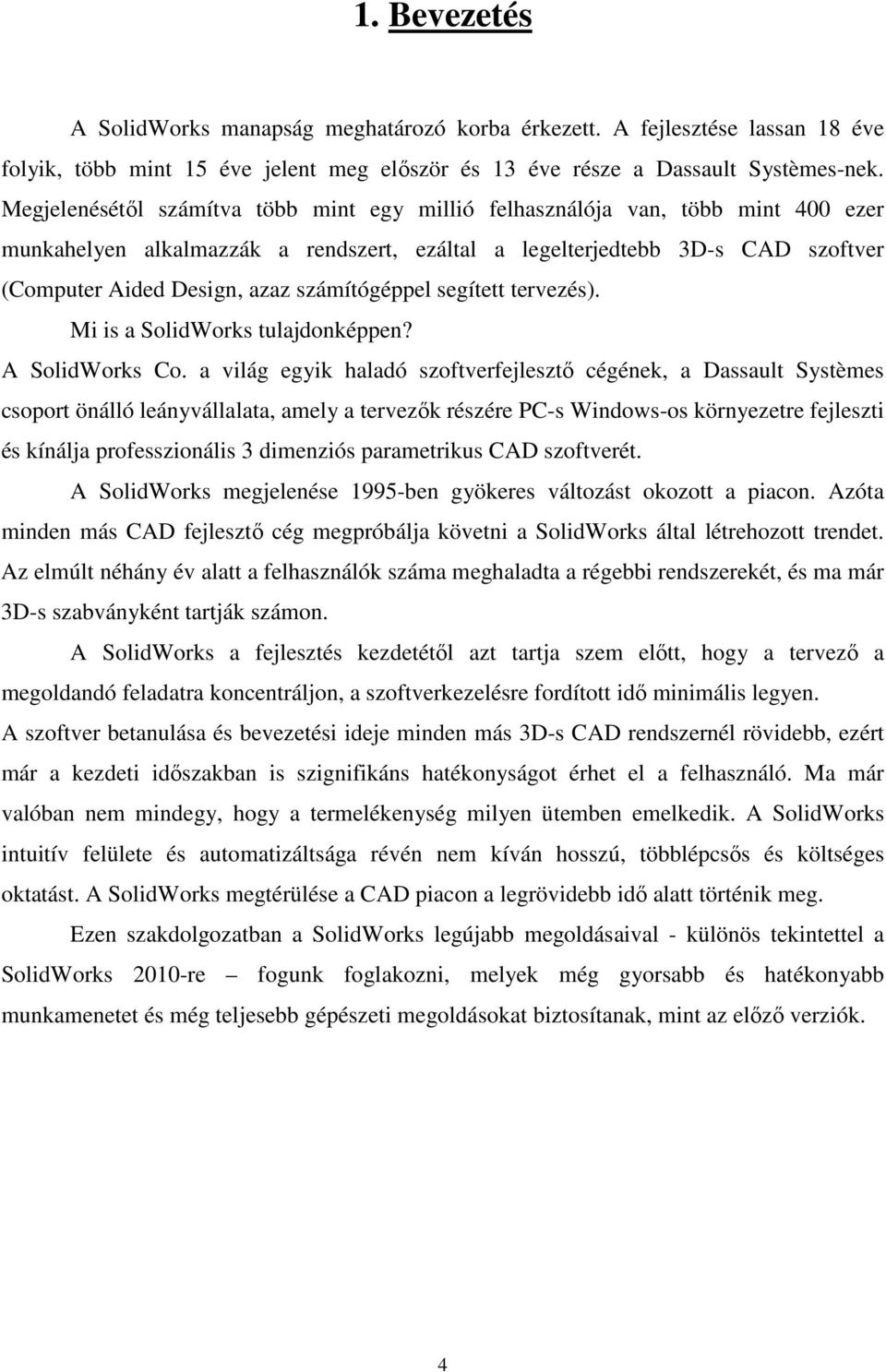 1. Bevezetés

A SolidWorks manapság meghatározó korba érkezett. A fejlesztése lassan 18 éve folyik, több mint 15 éve jelent meg először és 13 éve része a Dassault Systèmes-nek. Megjelenésétől számítva több mint egy millió felhasználója van, több mint 400 ezer munkahelyen alkalmazzák a rendszert, ezáltal a legelterjedtebb 3D-s CAD szoftver (Computer Aided Design, azaz számítógéppel segített tervezés).

Mi is a SolidWorks tulajdonképpen?

A SolidWorks Co. a világ egyik haladó szoftverfejlesztő cégének, a Dassault Systèmes csoport önálló leányvállalata, amely a tervezők részére PC-s Windows-os környezetre fejleszti és kínálja professzionális 3 dimenziós parametrikus CAD szoftverét.

A SolidWorks megjelenése 1995-ben gyökeres változást okozott a piacon. Azóta minden más CAD fejlesztő cég megpróbálja követni a SolidWorks által létrehozott trendet. Az elmúlt néhány év alatt a felhasználók száma meghaladta a régebbi rendszerekét, és ma már 3D-s szabványként tartják számon.

A SolidWorks a fejlesztés kezdetétől azt tartja szem előtt, hogy a tervező a megoldandó feladatra koncentráljon, a szoftverkezelésre fordított idő minimális legyen. A szoftver betanulása és bevezetési ideje minden más 3D-s CAD rendszernél rövidebb, ezért már a kezdeti időszakban is szignifikáns hatékonyságot érhet el a felhasználó. Ma már valóban nem mindegy, hogy a termelékenység milyen ütemben emelkedik. A SolidWorks intuitív felülete és automatizáltsága révén nem kíván hosszú, többlépcsős és költséges oktatást. A SolidWorks megtérülése a CAD piacon a legrövidebb idő alatt történik meg.

Ezen szakdolgozatban a SolidWorks legújabb megoldásaival - különös tekintettel a SolidWorks 2010-re – fogunk foglakozni, melyek még gyorsabb és hatékonyabb munkamenetet és még teljesebb gépészeti megoldásokat biztosítanak, mint az előző verziók.

4